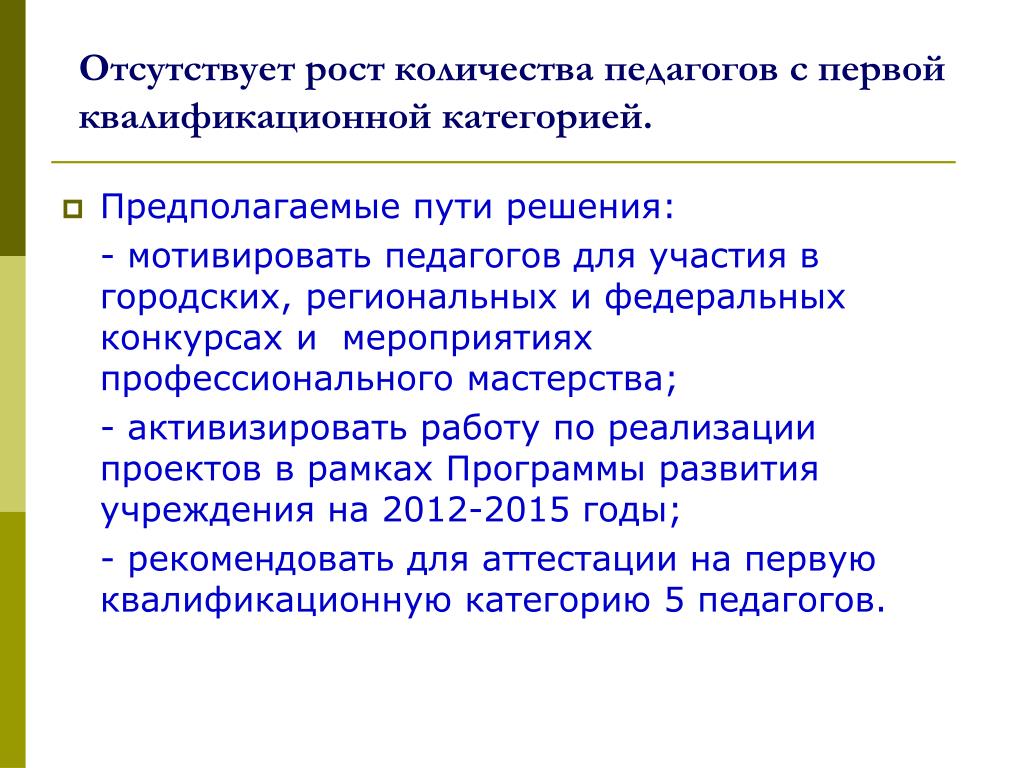 Отсутствует рост количества педагогов с первой квалификационной категорией.

Предполагаемые пути решения:

- мотивировать педагогов для участия в городских, региональных и федеральных конкурсах и мероприятиях профессионального мастерства;

- активизировать работу по реализации проектов в рамках Программы развития учреждения на 2012-2015 годы;

- рекомендовать для аттестации на первую квалификационную категорию 5 педагогов.